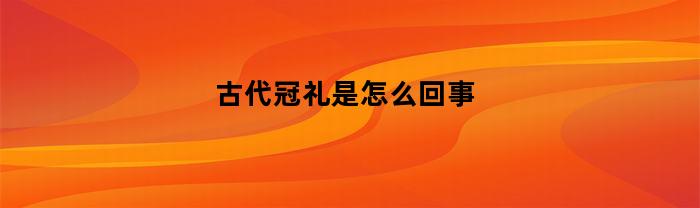 古代冠礼是怎么回事